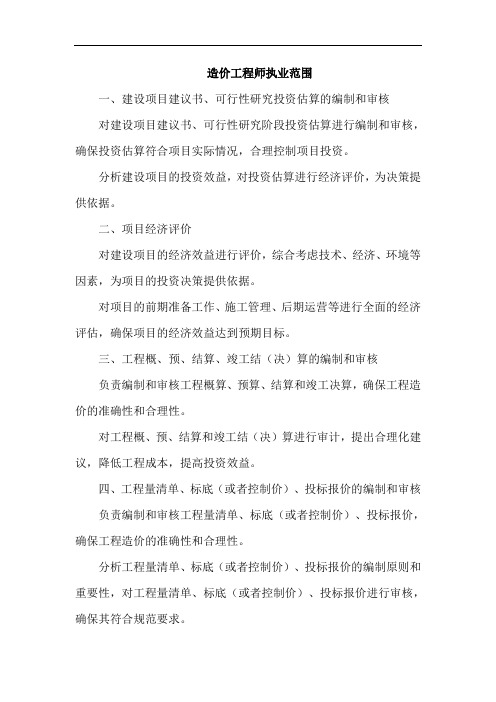 造价工程师执业范围

一、建设项目建议书、可行性研究投资估算的编制和审核

对建设项目建议书、可行性研究阶段投资估算进行编制和审核，确保投资估算符合项目实际情况，合理控制项目投资。

分析建设项目的投资效益，对投资估算进行经济评价，为决策提供依据。

二、项目经济评价

对建设项目的经济效益进行评价，综合考虑技术、经济、环境等因素，为项目的投资决策提供依据。

对项目的前期准备工作、施工管理、后期运营等进行全面的经济评估，确保项目的经济效益达到预期目标。

三、工程概、预、结算、竣工结（决）算的编制和审核

负责编制和审核工程概算、预算、结算和竣工决算，确保工程造价的准确性和合理性。

对工程概、预、结算和竣工结（决）算进行审计，提出合理化建议，降低工程成本，提高投资效益。

四、工程量清单、标底（或者控制价）、投标报价的编制和审核

负责编制和审核工程量清单、标底（或者控制价）、投标报价，确保工程造价的准确性和合理性。

分析工程量清单、标底（或者控制价）、投标报价的编制原则和重要性，对工程量清单、标底（或者控制价）、投标报价进行审核，确保其符合规范要求。